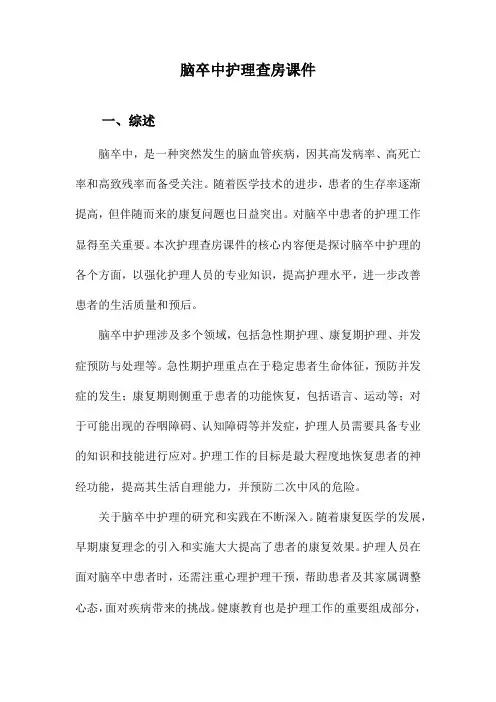 脑卒中护理查房课件

一、综述

脑卒中，是一种突然发生的脑血管疾病，因其高发病率、高死亡率和高致残率而备受关注。随着医学技术的进步，患者的生存率逐渐提高，但伴随而来的康复问题也日益突出。对脑卒中患者的护理工作显得至关重要。本次护理查房课件的核心内容便是探讨脑卒中护理的各个方面，以强化护理人员的专业知识，提高护理水平，进一步改善患者的生活质量和预后。

脑卒中护理涉及多个领域，包括急性期护理、康复期护理、并发症预防与处理等。急性期护理重点在于稳定患者生命体征，预防并发症的发生；康复期则侧重于患者的功能恢复，包括语言、运动等；对于可能出现的吞咽障碍、认知障碍等并发症，护理人员需要具备专业的知识和技能进行应对。护理工作的目标是最大程度地恢复患者的神经功能，提高其生活自理能力，并预防二次中风的危险。

关于脑卒中护理的研究和实践在不断深入。随着康复医学的发展，早期康复理念的引入和实施大大提高了患者的康复效果。护理人员在面对脑卒中患者时，还需注重心理护理干预，帮助患者及其家属调整心态，面对疾病带来的挑战。健康教育也是护理工作的重要组成部分，